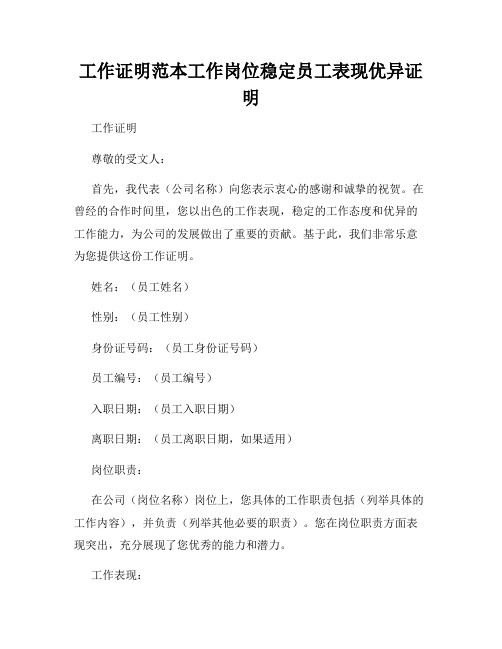 工作证明范本工作岗位稳定员工表现优异证明

工作证明

尊敬的受文人：

首先，我代表（公司名称）向您表示衷心的感谢和诚挚的祝贺。在曾经的合作时间里，您以出色的工作表现，稳定的工作态度和优异的工作能力，为公司的发展做出了重要的贡献。基于此，我们非常乐意为您提供这份工作证明。

姓名：（员工姓名）

性别：（员工性别）

身份证号码：（员工身份证号码）

员工编号：（员工编号）

入职日期：（员工入职日期）

离职日期：（员工离职日期，如果适用）

岗位职责：

在公司（岗位名称）岗位上，您具体的工作职责包括（列举具体的工作内容），并负责（列举其他必要的职责）。您在岗位职责方面表现突出，充分展现了您优秀的能力和潜力。

工作表现：